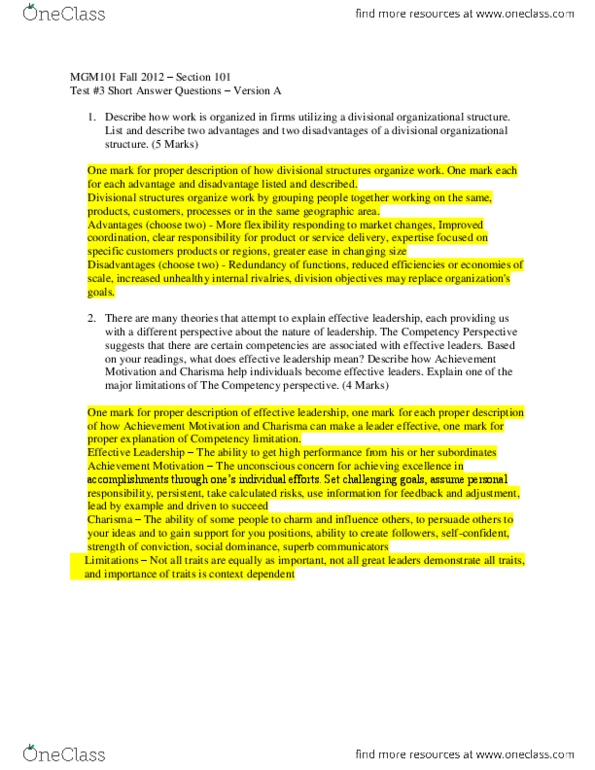 OneClass

find more resources at www.oneclass.com

MGM101 Fall 2012 – Section 101
Test #3 Short Answer Questions – Version A

1. Describe how work is organized in firms utilizing a divisional organizational structure. List and describe two advantages and two disadvantages of a divisional organizational structure. (5 Marks)

One mark for proper description of how divisional structures organize work. One mark each for each advantage and disadvantage listed and described.
Divisional structures organize work by grouping people together working on the same, products, customers, processes or in the same geographic area.
Advantages (choose two) - More flexibility responding to market changes, Improved coordination, clear responsibility for product or service delivery, expertise focused on specific customers products or regions, greater ease in changing size
Disadvantages (choose two) - Redundancy of functions, reduced efficiencies or economies of scale, increased unhealthy internal rivalries, division objectives may replace organization's goals.

2. There are many theories that attempt to explain effective leadership, each providing us with a different perspective about the nature of leadership. The Competency Perspective suggests that there are certain competencies are associated with effective leaders. Based on your readings, what does effective leadership mean? Describe how Achievement Motivation and Charisma help individuals become effective leaders. Explain one of the major limitations of The Competency perspective. (4 Marks)

One mark for proper description of effective leadership, one mark for each proper description of how Achievement Motivation and Charisma can make a leader effective, one mark for proper explanation of Competency limitation.
Effective Leadership – The ability to get high performance from his or her subordinates
Achievement Motivation – The unconscious concern for achieving excellence in accomplishments through one's individual efforts. Set challenging goals, assume personal responsibility, persistent, take calculated risks, use information for feedback and adjustment, lead by example and driven to succeed
Charisma – The ability of some people to charm and influence others, to persuade others to your ideas and to gain support for you positions, ability to create followers, self-confident, strength of conviction, social dominance, superb communicators
Limitations – Not all traits are equally as important, not all great leaders demonstrate all traits, and importance of traits is context dependent

OneClass

find more resources at www.oneclass.com